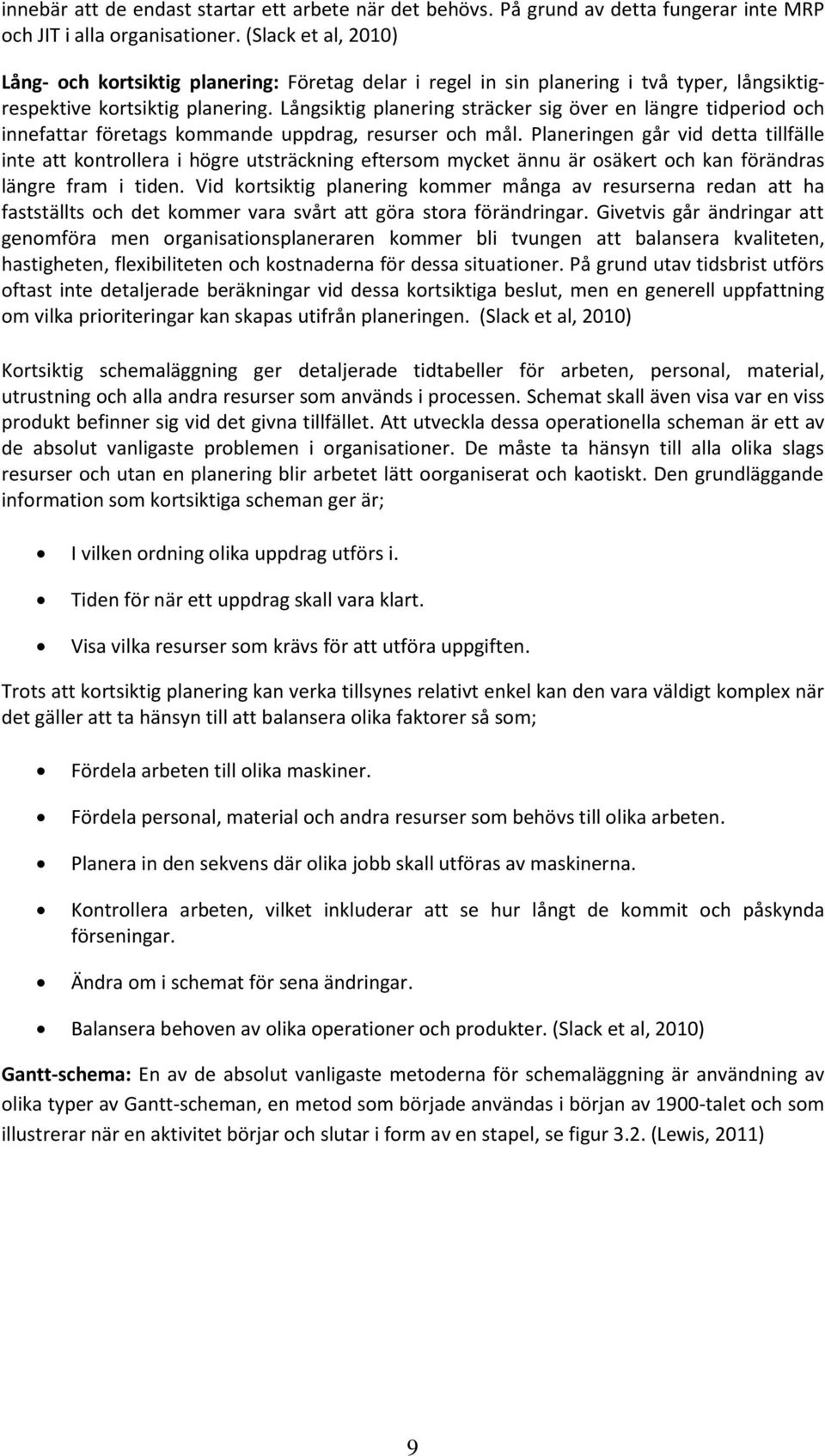 innebär att de endast startar ett arbete när det behövs. På grund av detta fungerar inte MRP och JIT i alla organisationer. (Slack et al, 2010)

Lång- och kortsiktig planering: Företag delar i regel in sin planering i två typer, långsiktig- respektive kortsiktig planering. Långsiktig planering sträcker sig över en längre tidperiod och innefattar företags kommande uppdrag, resurser och mål. Planeringen går vid detta tillfälle inte att kontrollera i högre utsträckning eftersom mycket ännu är osäkert och kan förändras längre fram i tiden. Vid kortsiktig planering kommer många av resurserna redan att ha fastställts och det kommer vara svårt att göra stora förändringar. Givetvis går ändringar att genomföra men organisationsplaneraren kommer bli tvungen att balansera kvaliteten, hastigheten, flexibiliteten och kostnaderna för dessa situationer. På grund utav tidsbrist utförs oftast inte detaljerade beräkningar vid dessa kortsiktiga beslut, men en generell uppfattning om vilka prioriteringar kan skapas utifrån planeringen. (Slack et al, 2010)

Kortsiktig schemaläggning ger detaljerade tidtabeller för arbeten, personal, material, utrustning och alla andra resurser som används i processen. Schemat skall även visa var en viss produkt befinner sig vid det givna tillfället. Att utveckla dessa operationella scheman är ett av de absolut vanligaste problemen i organisationer. De måste ta hänsyn till alla olika slags resurser och utan en planering blir arbetet lätt oorganiserat och kaotiskt. Den grundläggande information som kortsiktiga scheman ger är;

• I vilken ordning olika uppdrag utförs i.

• Tiden för när ett uppdrag skall vara klart.

• Visa vilka resurser som krävs för att utföra uppgiften.

Trots att kortsiktig planering kan verka tillsynes relativt enkel kan den vara väldigt komplex när det gäller att ta hänsyn till att balansera olika faktorer så som;

• Fördela arbeten till olika maskiner.

• Fördela personal, material och andra resurser som behövs till olika arbeten.

• Planera in den sekvens där olika jobb skall utföras av maskinerna.

• Kontrollera arbeten, vilket inkluderar att se hur långt de kommit och påskynda förseningar.

• Ändra om i schemat för sena ändringar.

• Balansera behoven av olika operationer och produkter. (Slack et al, 2010)

Gantt-schema: En av de absolut vanligaste metoderna för schemaläggning är användning av olika typer av Gantt-scheman, en metod som började användas i början av 1900-talet och som illustrerar när en aktivitet börjar och slutar i form av en stapel, se figur 3.2. (Lewis, 2011)

9